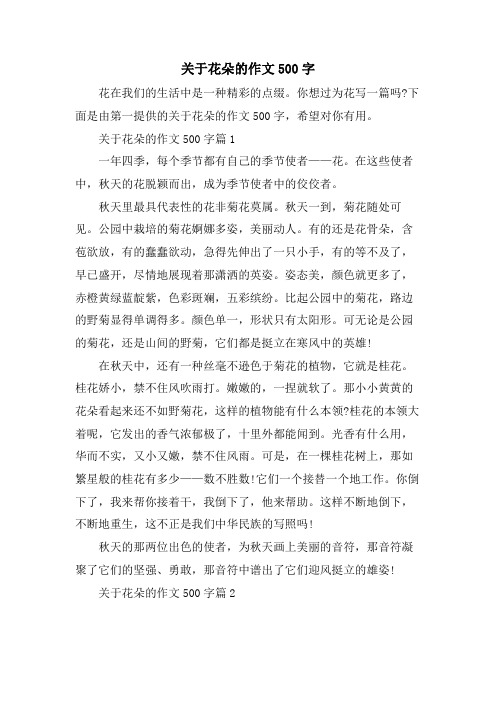 关于花朵的作文 500 字

花在我们的生活中是一种精彩的点缀。你想过为花写一篇吗?下面是由第一提供的关于花朵的作文 500 字，希望对你有用。

关于花朵的作文 500 字篇 1

一年四季，每个季节都有自己的季节使者——花。在这些使者中，秋天的花脱颖而出，成为季节使者中的佼佼者。

秋天里最具代表性的花非菊花莫属。秋天一到，菊花随处可见。公园中栽培的菊花婀娜多姿，美丽动人。有的还是花骨朵，含苞欲放，有的蠢蠢欲动，急得先伸出了一只小手，有的等不及了，早已盛开，尽情地展现着那潇洒的英姿。姿态美，颜色就更多了，赤橙黄绿蓝靛紫，色彩斑斓，五彩缤纷。比起公园中的菊花，路边的野菊显得单调得多。颜色单一，形状只有太阳形。可无论是公园的菊花，还是山间的野菊，它们都是挺立在寒风中的英雄!

在秋天中，还有一种丝毫不逊色于菊花的植物，它就是桂花。桂花娇小，禁不住风吹雨打。嫩嫩的，一捏就软了。那小小黄黄的花朵看起来还不如野菊花，这样的植物能有什么本领?桂花的本领大着呢，它发出的香气浓郁极了，十里外都能闻到。光香有什么用，华而不实，又小又嫩，禁不住风雨。可是，在一棵桂花树上，那如繁星般的桂花有多少——数不胜数!它们一个接替一个地工作。你倒下了，我来帮你接着干，我倒下了，他来帮助。这样不断地倒下，不断地重生，这不正是我们中华民族的写照吗!

秋天的那两位出色的使者，为秋天画上美丽的音符，那音符凝聚了它们的坚强、勇敢，那音符中谱出了它们迎风挺立的雄姿!

关于花朵的作文 500 字篇 2